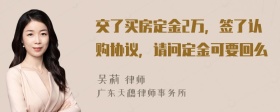 交了买房定金2万，签了认购协议，请问定金可要回么

吴莉 律师
广东天穗律师事务所